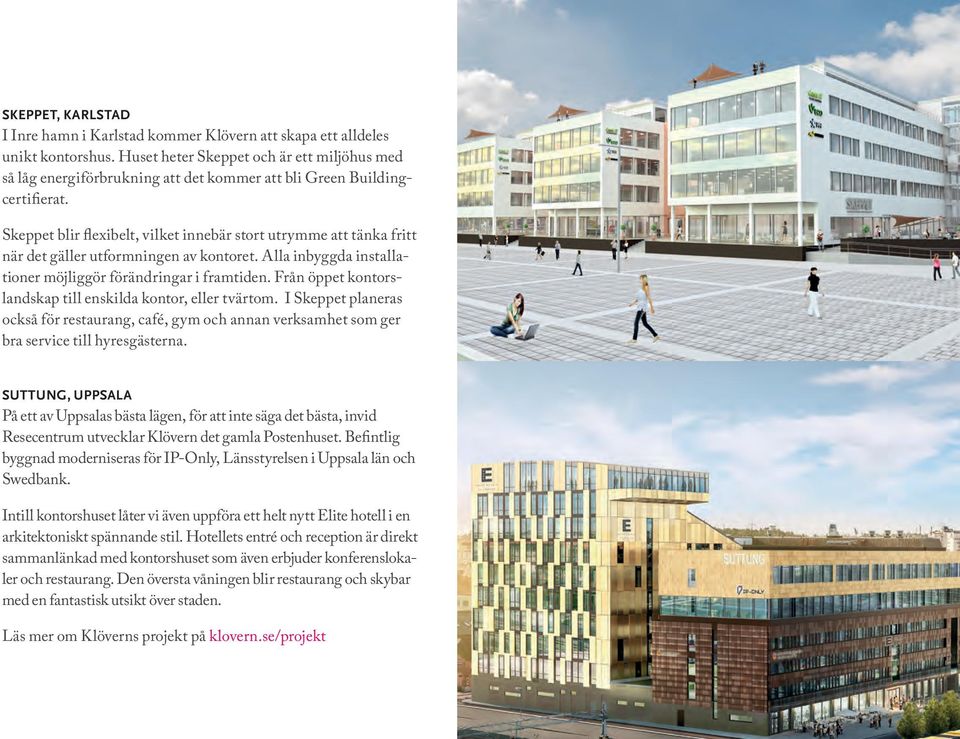 SKEPPET, KARLSTAD
I Inre hamn i Karlstad kommer Klövern att skapa ett alldeles unikt kontorshus. Huset heter Skeppet och är ett miljöhus med så låg energiförbrukning att det kommer att bli Green Building-certifierat.

Skeppet blir flexibelt, vilket innebär stort utrymme att tänka fritt när det gäller utformningen av kontoret. Alla inbyggda installationer möjliggör förändringar i framtiden. Från öppet kontorslandskap till enskilda kontor, eller tvärtom. I Skeppet planeras också för restaurang, café, gym och annan verksamhet som ger bra service till hyresgästerna.

SUTTUNG, UPPSALA
På ett av Uppsalas bästa lägen, för att inte säga det bästa, invid Resecentrum utvecklar Klövern det gamla Postenhuset. Befintlig byggnad moderniseras för IP-Only, Länsstyrelsen i Uppsala län och Swedbank.

Intill kontorshuset låter vi även uppföra ett helt nytt Elite hotell i en arkitektoniskt spännande stil. Hotellets entré och reception är direkt sammanlänkad med kontorshuset som även erbjuder konferenslokaler och restaurang. Den översta våningen blir restaurang och skybar med en fantastisk utsikt över staden.

Läs mer om Klöverns projekt på klovern.se/projekt

SKEPPET

E

E

SUTTUNG

IP-ONLY